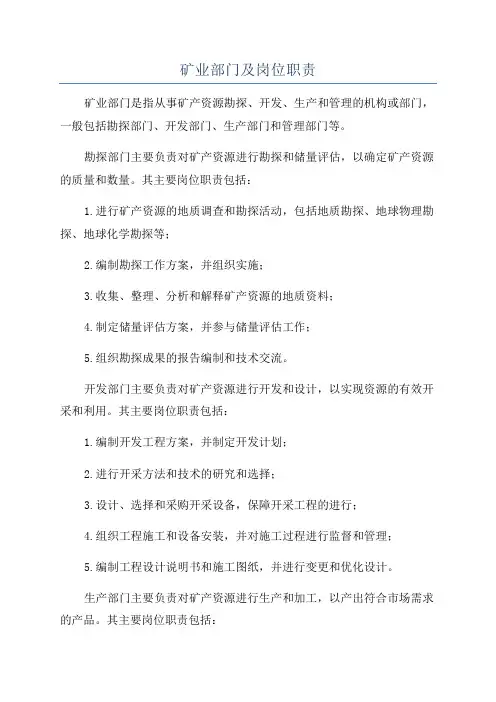 矿业部门及岗位职责

矿业部门是指从事矿产资源勘探、开发、生产和管理的机构或部门，一般包括勘探部门、开发部门、生产部门和管理部门等。

勘探部门主要负责对矿产资源进行勘探和储量评估，以确定矿产资源的质量和数量。其主要岗位职责包括：

1.进行矿产资源的地质调查和勘探活动，包括地质勘探、地球物理勘探、地球化学勘探等；

2.编制勘探工作方案，并组织实施；

3.收集、整理、分析和解释矿产资源的地质资料；

4.制定储量评估方案，并参与储量评估工作；

5.组织勘探成果的报告编制和技术交流。

开发部门主要负责对矿产资源进行开发和设计，以实现资源的有效开采和利用。其主要岗位职责包括：

1.编制开发工程方案，并制定开发计划；

2.进行开采方法和技术的研究和选择；

3.设计、选择和采购开采设备，保障开采工程的进行；

4.组织工程施工和设备安装，并对施工过程进行监督和管理；

5.编制工程设计说明书和施工图纸，并进行变更和优化设计。

生产部门主要负责对矿产资源进行生产和加工，以产出符合市场需求的产品。其主要岗位职责包括：